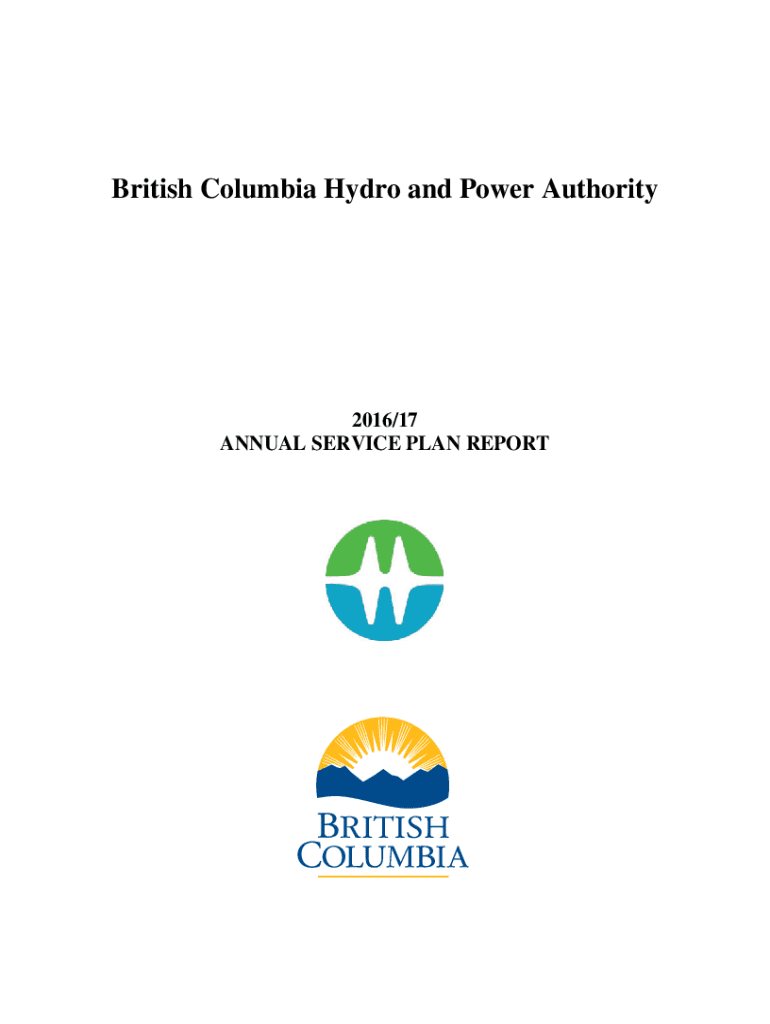 British Columbia Hydro and Power Authority

2016/17
ANNUAL SERVICE PLAN REPORT

BRITISH
COLUMBIA